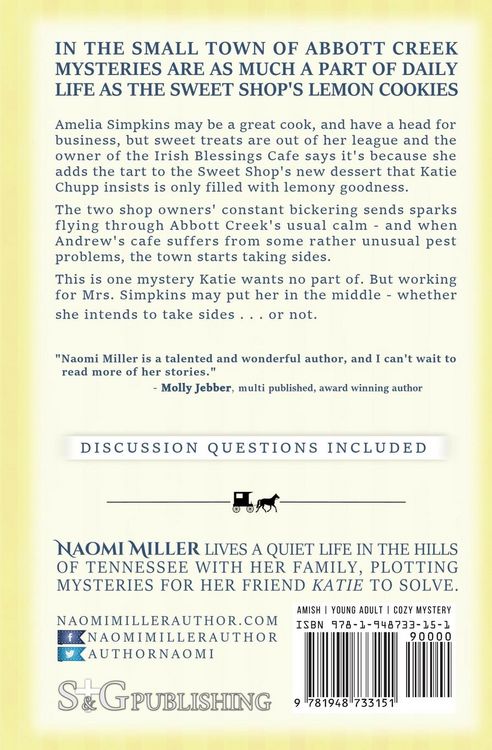 IN THE SMALL TOWN OF ABBOTT CREEK MYSTERIES ARE AS MUCH A PART OF DAILY LIFE AS THE SWEET SHOP'S LEMON COOKIES

Amelia Simpkins may be a great cook, and have a head for business, but sweet treats are out of her league and the owner of the Irish Blessings Cafe says it's because she adds the tart to the Sweet Shop's new dessert that Katie Chupp insists is only filled with lemony goodness.

The two shop owners' constant bickering sends sparks flying through Abbott Creek's usual calm - and when Andrew's cafe suffers from some rather unusual pest problems, the town starts taking sides.

This is one mystery Katie wants no part of. But working for Mrs. Simpkins may put her in the middle - whether she intends to take sides . . . or not.

"Naomi Miller is a talented and wonderful author, and I can't wait to read more of her stories."
- Molly Jebber, multi published, award winning author

DISCUSSION QUESTIONS INCLUDED

NAOMI MILLER LIVES A QUIET LIFE IN THE HILLS OF TENNESSEE WITH HER FAMILY, PLOTTING MYSTERIES FOR HER FRIEND KATIE TO SOLVE.

NAOMIMILLERAUTHOR.COM
NAOMIMILLERAUTHOR
AUTHORNAOMI

S&G PUBLISHING

AMISH | YOUNG ADULT | COZY MYSTERY
ISBN 978-1-948733-15-1
90000
9 781948 733151